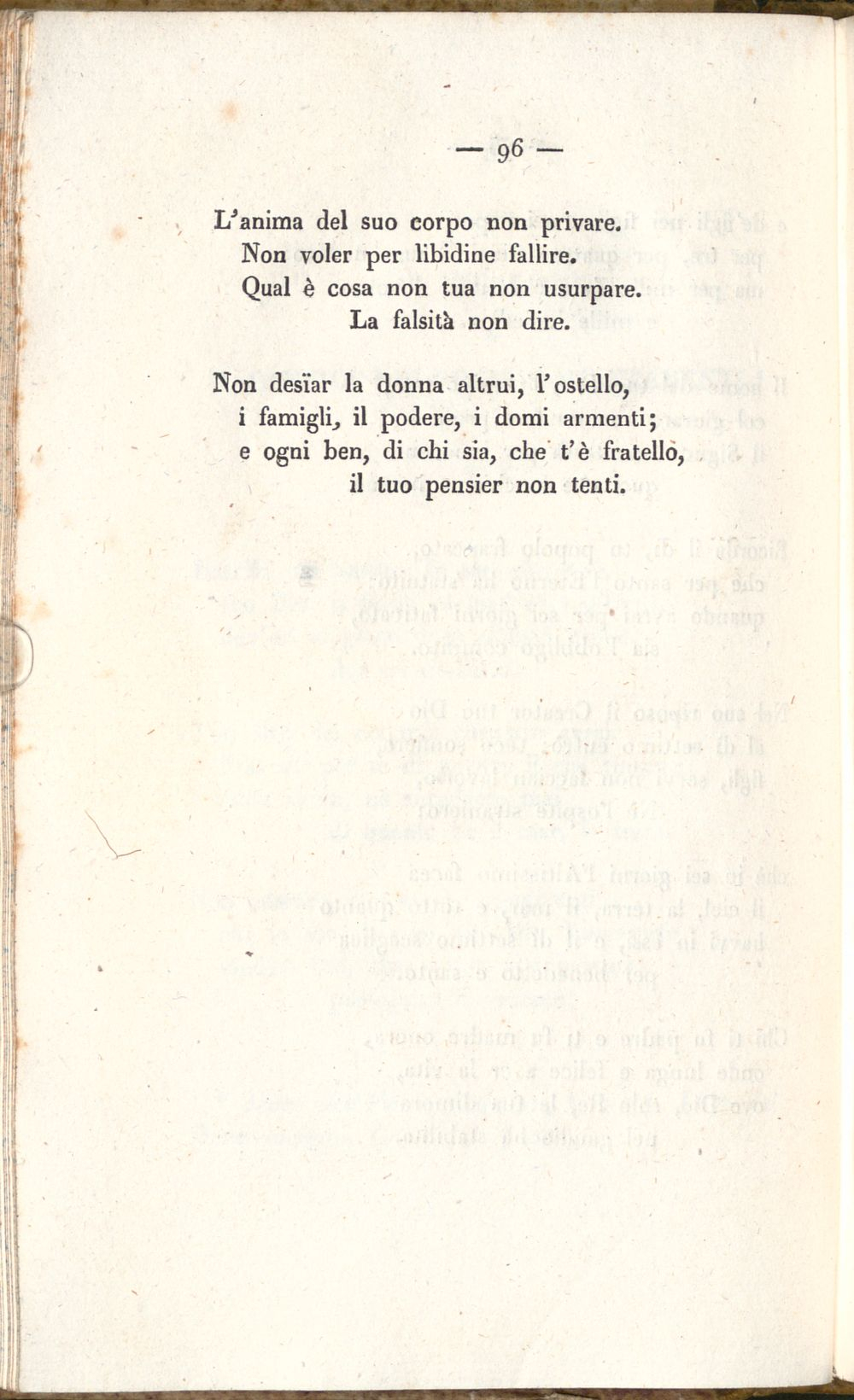 — 96 —

L'anima del suo corpo non privare.
Non voler per libidine fallire.
Qual è cosa non tua non usurpare.
La falsità non dire.

Non desïar la donna altrui, l'ostello,
i famigli, il podere, i domi armenti;
e ogni ben, di chi sia, che t'è fratello,
il tuo pensier non tenti.